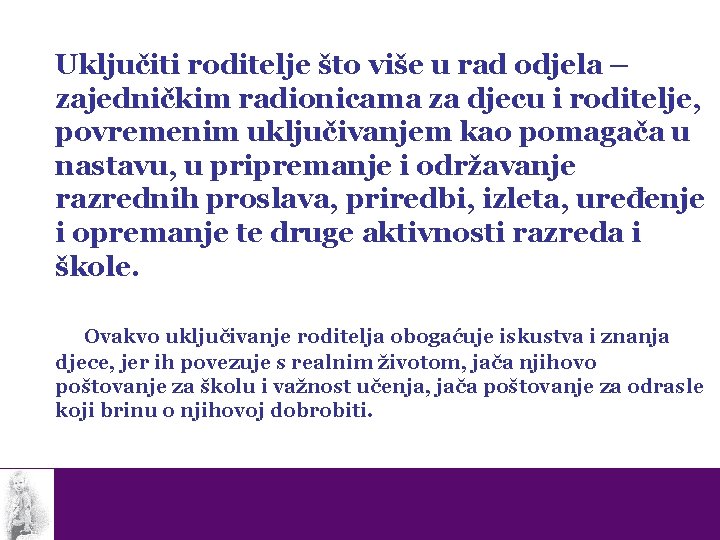 Uključiti roditelje što više u rad odjela – zajedničkim radionicama za djecu i roditelje, povremenim uključivanjem kao pomagača u nastavu, u pripremanje i održavanje razrednih proslava, priredbi, izleta, uređenje i opremanje te druge aktivnosti razreda i škole.

Ovakvo uključivanje roditelja obogaćuje iskustva i znanja djece, jer ih povezuje s realnim životom, jača njihovo poštovanje za školu i važnost učenja, jača poštovanje za odrasle koji brinu o njihovoj dobrobiti.